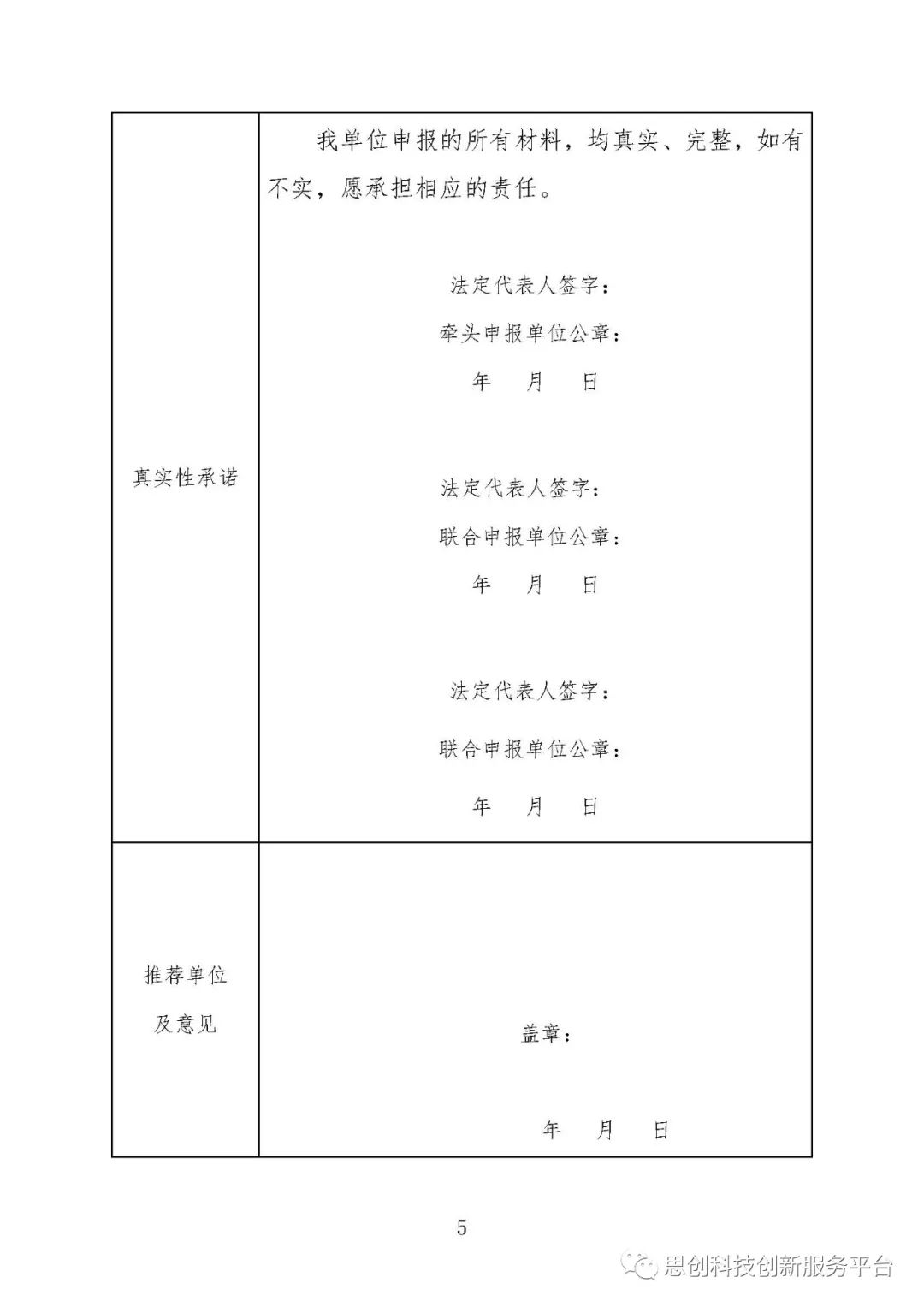 | 真实性承诺 | 我单位申报的所有材料，均真实、完整，如有不实，愿承担相应的责任。<br><br>法定代表人签字：<br>牵头申报单位公章：<br>年 月 日<br><br>法定代表人签字：<br>联合申报单位公章：<br>年 月 日<br><br>法定代表人签字：<br>联合申报单位公章：<br>年 月 日 |
|---|---|
| 推荐单位及意见 | 盖章：<br><br>年 月 日 |

5

思创科技创新服务平台